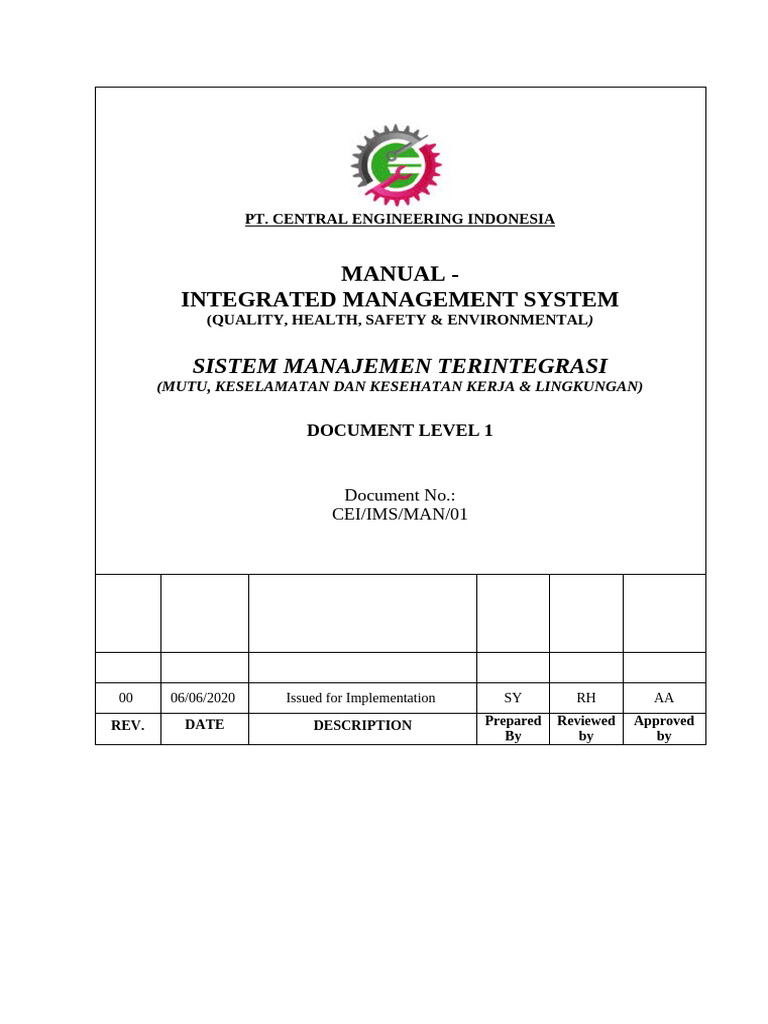 PT. CENTRAL ENGINEERING INDONESIA

MANUAL -
INTEGRATED MANAGEMENT SYSTEM
(QUALITY, HEALTH, SAFETY & ENVIRONMENTAL)

SISTEM MANAJEMEN TERINTEGRASI
(MUTU, KESELAMATAN DAN KESEHATAN KERJA & LINGKUNGAN)

DOCUMENT LEVEL 1

Document No.:
CEI/IMS/MAN/01

| | | | | | |
|---|---|---|---|---|---|
| | | | | | |
| | | | | | |
| 00 | 06/06/2020 | Issued for Implementation | SY | RH | AA |
| REV. | DATE | DESCRIPTION | Prepared By | Reviewed by | Approved by |